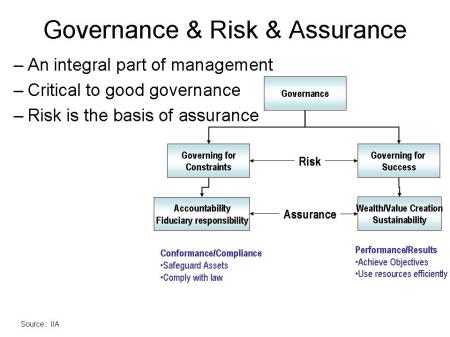 Governance & Risk & Assurance

– An integral part of management
– Critical to good governance
– Risk is the basis of assurance

Governance

Governing for Constraints

Risk

Governing for Success

Accountability Fiduciary responsibility

Assurance

Wealth/Value Creation Sustainability

Conformance/Compliance
•Safeguard Assets
•Comply with law

Performance/Results
•Achieve Objectives
•Use resources efficiently

Source : IIA